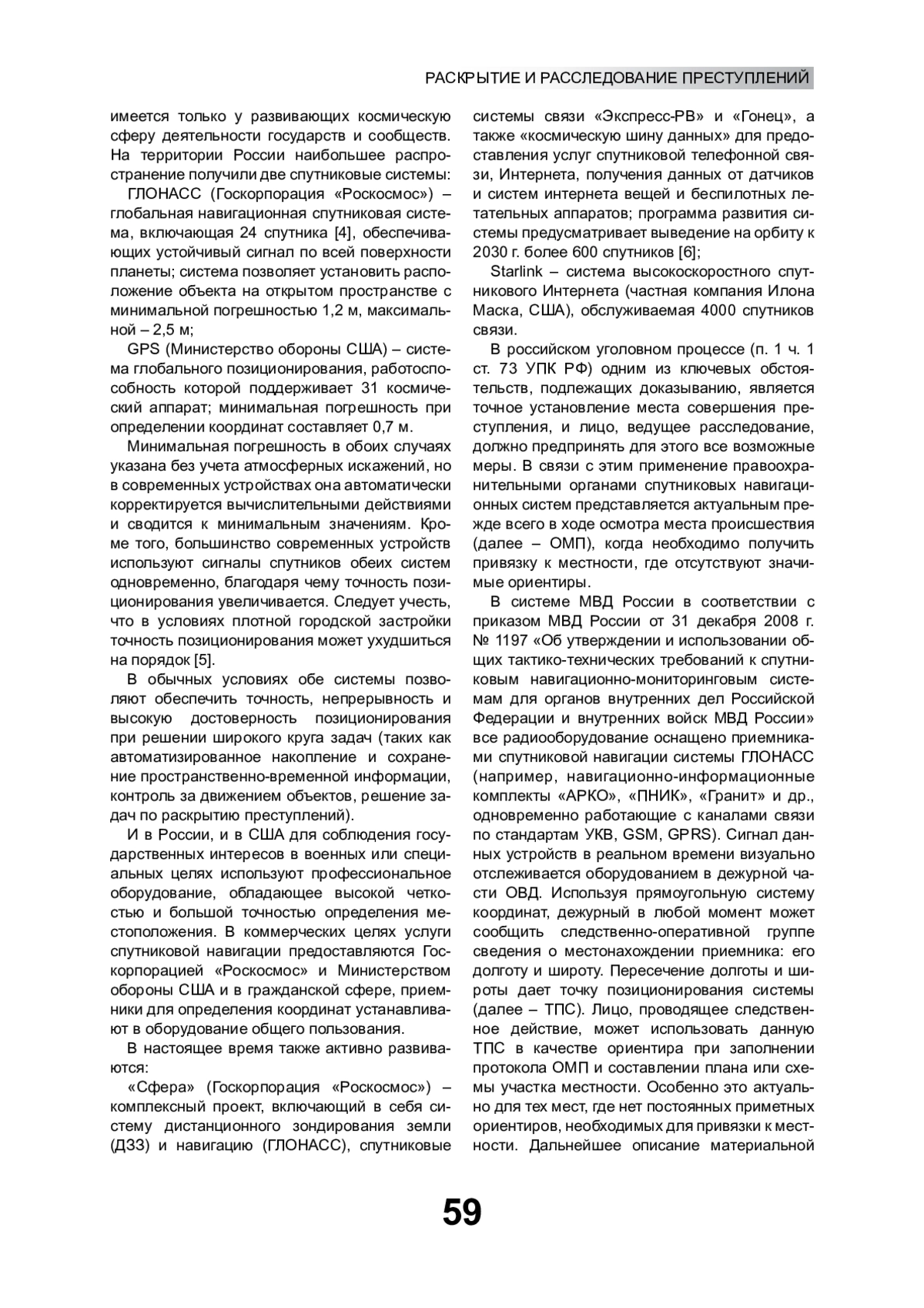 РАСКРЫТИЕ И РАССЛЕДОВАНИЕ ПРЕСТУПЛЕНИЙ

имеется только у развивающих космическую сферу деятельности государств и сообществ. На территории России наибольшее распространение получили две спутниковые системы:

ГЛОНАСС (Госкорпорация «Роскосмос») – глобальная навигационная спутниковая система, включающая 24 спутника [4], обеспечивающих устойчивый сигнал по всей поверхности планеты; система позволяет установить расположение объекта на открытом пространстве с минимальной погрешностью 1,2 м, максимальной – 2,5 м;

GPS (Министерство обороны США) – система глобального позиционирования, работоспособность которой поддерживает 31 космический аппарат; минимальная погрешность при определении координат составляет 0,7 м.

Минимальная погрешность в обоих случаях указана без учета атмосферных искажений, но в современных устройствах она автоматически корректируется вычислительными действиями и сводится к минимальным значениям. Кроме того, большинство современных устройств используют сигналы спутников обеих систем одновременно, благодаря чему точность позиционирования увеличивается. Следует учесть, что в условиях плотной городской застройки точность позиционирования может ухудшиться на порядок [5].

В обычных условиях обе системы позволяют обеспечить точность, непрерывность и высокую достоверность позиционирования при решении широкого круга задач (таких как автоматизированное накопление и сохранение пространственно-временной информации, контроль за движением объектов, решение задач по раскрытию преступлений).

И в России, и в США для соблюдения государственных интересов в военных или специальных целях используют профессиональное оборудование, обладающее высокой четкостью и большой точностью определения местоположения. В коммерческих целях услуги спутниковой навигации предоставляются Госкорпорацией «Роскосмос» и Министерством обороны США и в гражданской сфере, приемники для определения координат устанавливают в оборудование общего пользования.

В настоящее время также активно развиваются:

«Сфера» (Госкорпорация «Роскосмос») – комплексный проект, включающий в себя систему дистанционного зондирования земли (ДЗЗ) и навигацию (ГЛОНАСС), спутниковые системы связи «Экспресс-РВ» и «Гонец», а также «космическую шину данных» для предоставления услуг спутниковой телефонной связи, Интернета, получения данных от датчиков и систем интернета вещей и беспилотных летательных аппаратов; программа развития системы предусматривает выведение на орбиту к 2030 г. более 600 спутников [6];

Starlink – система высокоскоростного спутникового Интернета (частная компания Илона Маска, США), обслуживаемая 4000 спутников связи.

В российском уголовном процессе (п. 1 ч. 1 ст. 73 УПК РФ) одним из ключевых обстоятельств, подлежащих доказыванию, является точное установление места совершения преступления, и лицо, ведущее расследование, должно предпринять для этого все возможные меры. В связи с этим применение правоохранительными органами спутниковых навигационных систем представляется актуальным прежде всего в ходе осмотра места происшествия (далее – ОМП), когда необходимо получить привязку к местности, где отсутствуют значимые ориентиры.

В системе МВД России в соответствии с приказом МВД России от 31 декабря 2008 г. № 1197 «Об утверждении и использовании общих тактико-технических требований к спутниковым навигационно-мониторинговым системам для органов внутренних дел Российской Федерации и внутренних войск МВД России» все радиооборудование оснащено приемниками спутниковой навигации системы ГЛОНАСС (например, навигационно-информационные комплекты «АРКО», «ПНИК», «Гранит» и др., одновременно работающие с каналами связи по стандартам УКВ, GSM, GPRS). Сигнал данных устройств в реальном времени визуально отслеживается оборудованием в дежурной части ОВД. Используя прямоугольную систему координат, дежурный в любой момент может сообщить следственно-оперативной группе сведения о местонахождении приемника: его долготу и широту. Пересечение долготы и широты дает точку позиционирования системы (далее – ТПС). Лицо, проводящее следственное действие, может использовать данную ТПС в качестве ориентира при заполнении протокола ОМП и составлении плана или схемы участка местности. Особенно это актуально для тех мест, где нет постоянных приметных ориентиров, необходимых для привязки к местности. Дальнейшее описание материальной

59